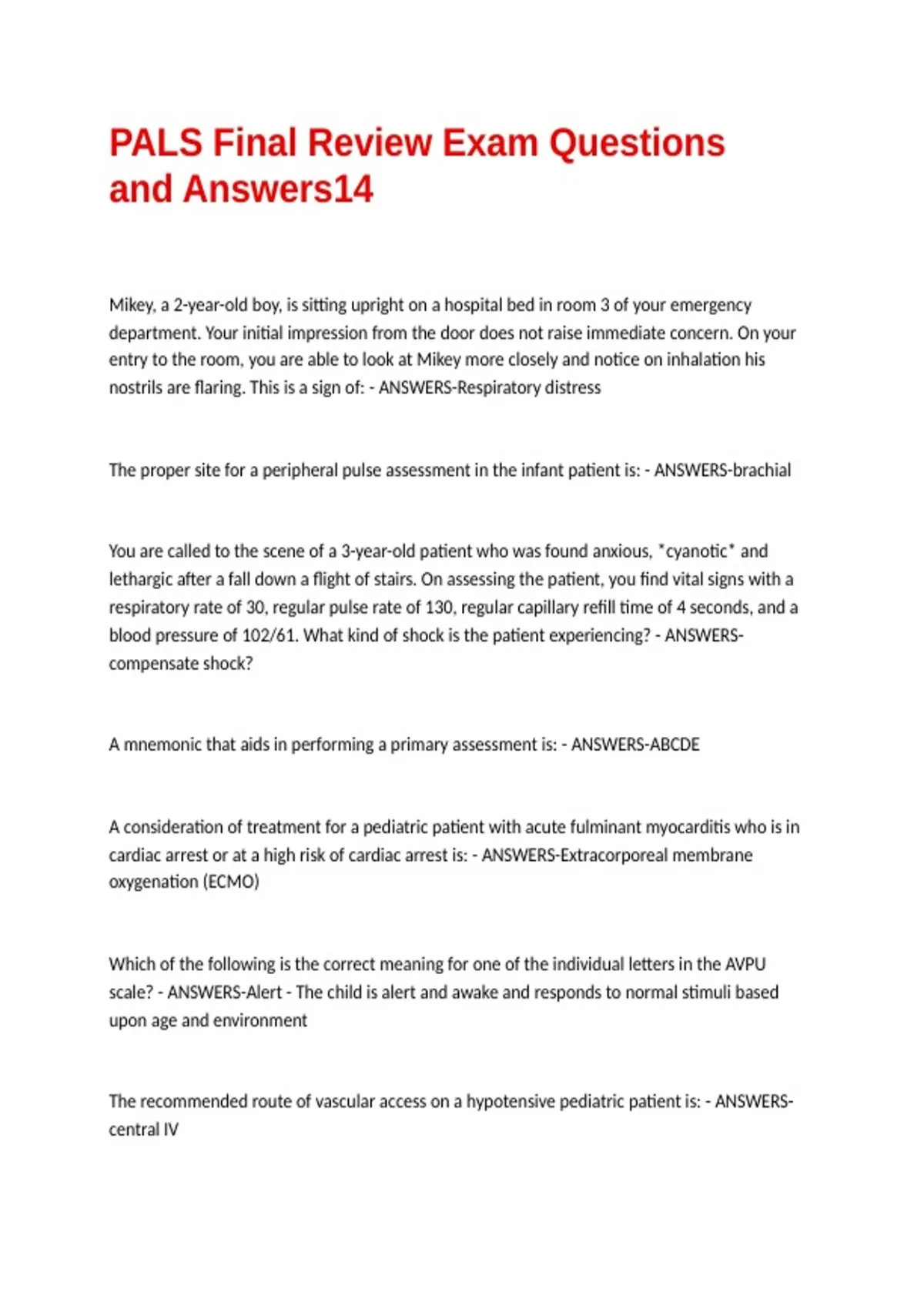 PALS Final Review Exam Questions and Answers14

Mikey, a 2-year-old boy, is sitting upright on a hospital bed in room 3 of your emergency department. Your initial impression from the door does not raise immediate concern. On your entry to the room, you are able to look at Mikey more closely and notice on inhalation his nostrils are flaring. This is a sign of: - ANSWERS-Respiratory distress

The proper site for a peripheral pulse assessment in the infant patient is: - ANSWERS-brachial

You are called to the scene of a 3-year-old patient who was found anxious, *cyanotic* and lethargic after a fall down a flight of stairs. On assessing the patient, you find vital signs with a respiratory rate of 30, regular pulse rate of 130, regular capillary refill time of 4 seconds, and a blood pressure of 102/61. What kind of shock is the patient experiencing? - ANSWERS-compensate shock?

A mnemonic that aids in performing a primary assessment is: - ANSWERS-ABCDE

A consideration of treatment for a pediatric patient with acute fulminant myocarditis who is in cardiac arrest or at a high risk of cardiac arrest is: - ANSWERS-Extracorporeal membrane oxygenation (ECMO)

Which of the following is the correct meaning for one of the individual letters in the AVPU scale? - ANSWERS-Alert - The child is alert and awake and responds to normal stimuli based upon age and environment

The recommended route of vascular access on a hypotensive pediatric patient is: - ANSWERS-central IV